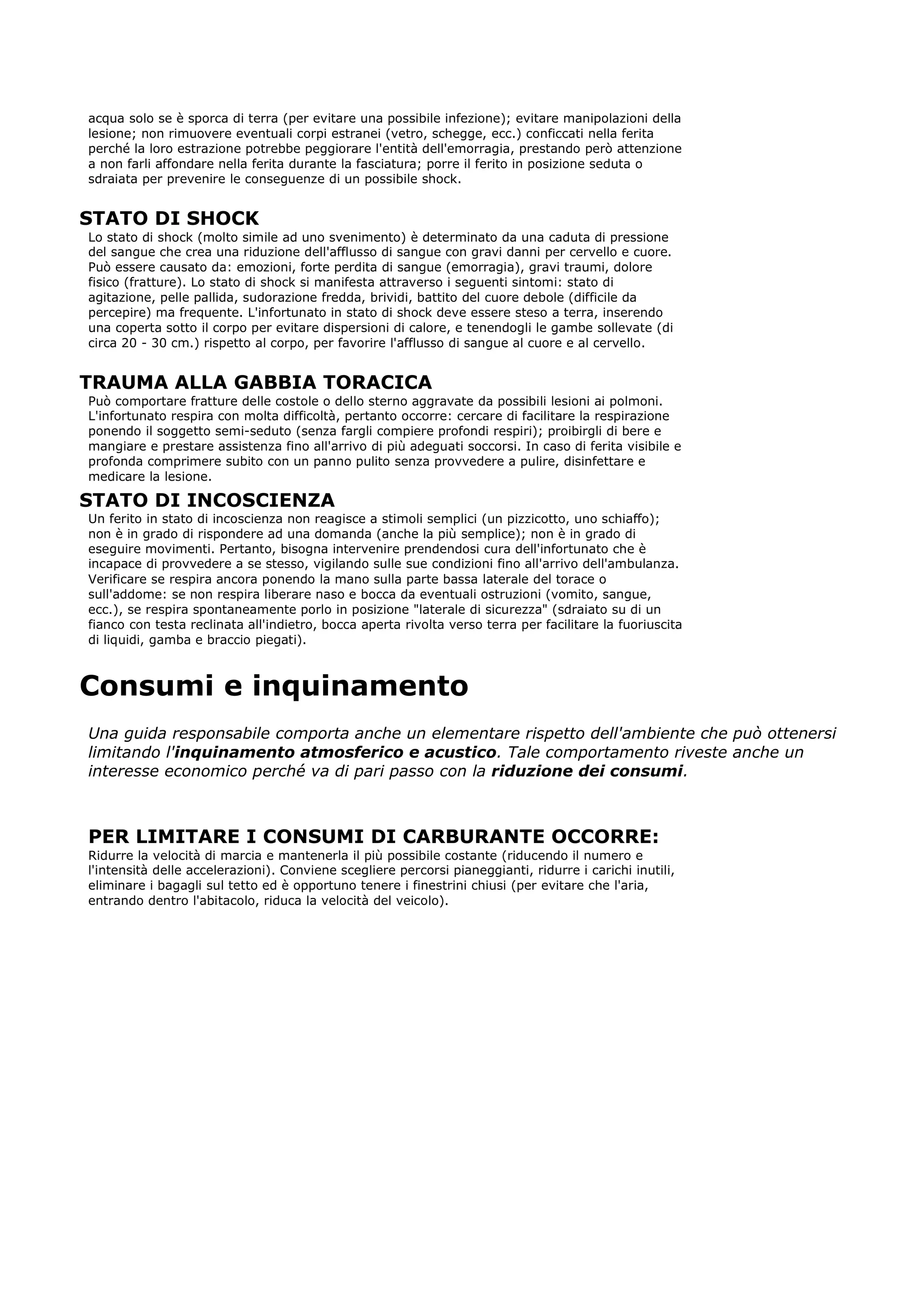 acqua solo se è sporca di terra (per evitare una possibile infezione); evitare manipolazioni della lesione; non rimuovere eventuali corpi estranei (vetro, schegge, ecc.) conficcati nella ferita perché la loro estrazione potrebbe peggiorare l'entità dell'emorragia, prestando però attenzione a non farli affondare nella ferita durante la fasciatura; porre il ferito in posizione seduta o sdraiata per prevenire le conseguenze di un possibile shock.

STATO DI SHOCK
Lo stato di shock (molto simile ad uno svenimento) è determinato da una caduta di pressione del sangue che crea una riduzione dell'afflusso di sangue con gravi danni per cervello e cuore. Può essere causato da: emozioni, forte perdita di sangue (emorragia), gravi traumi, dolore fisico (fratture). Lo stato di shock si manifesta attraverso i seguenti sintomi: stato di agitazione, pelle pallida, sudorazione fredda, brividi, battito del cuore debole (difficile da percepire) ma frequente. L'infortunato in stato di shock deve essere steso a terra, inserendo una coperta sotto il corpo per evitare dispersioni di calore, e tenendogli le gambe sollevate (di circa 20 - 30 cm.) rispetto al corpo, per favorire l'afflusso di sangue al cuore e al cervello.

TRAUMA ALLA GABBIA TORACICA
Può comportare fratture delle costole o dello sterno aggravate da possibili lesioni ai polmoni. L'infortunato respira con molta difficoltà, pertanto occorre: cercare di facilitare la respirazione ponendo il soggetto semi-seduto (senza fargli compiere profondi respiri); proibirgli di bere e mangiare e prestare assistenza fino all'arrivo di più adeguati soccorsi. In caso di ferita visibile e profonda comprimere subito con un panno pulito senza provvedere a pulire, disinfettare e medicare la lesione.

STATO DI INCOSCIENZA
Un ferito in stato di incoscienza non reagisce a stimoli semplici (un pizzicotto, uno schiaffo); non è in grado di rispondere ad una domanda (anche la più semplice); non è in grado di eseguire movimenti. Pertanto, bisogna intervenire prendendosi cura dell'infortunato che è incapace di provvedere a se stesso, vigilando sulle sue condizioni fino all'arrivo dell'ambulanza. Verificare se respira ancora ponendo la mano sulla parte bassa laterale del torace o sull'addome: se non respira liberare naso e bocca da eventuali ostruzioni (vomito, sangue, ecc.), se respira spontaneamente porlo in posizione "laterale di sicurezza" (sdraiato su di un fianco con testa reclinata all'indietro, bocca aperta rivolta verso terra per facilitare la fuoriuscita di liquidi, gamba e braccio piegati).

Consumi e inquinamento

Una guida responsabile comporta anche un elementare rispetto dell'ambiente che può ottenersi limitando l'inquinamento atmosferico e acustico. Tale comportamento riveste anche un interesse economico perché va di pari passo con la riduzione dei consumi.

PER LIMITARE I CONSUMI DI CARBURANTE OCCORRE:
Ridurre la velocità di marcia e mantenerla il più possibile costante (riducendo il numero e l'intensità delle accelerazioni). Conviene scegliere percorsi pianeggianti, ridurre i carichi inutili, eliminare i bagagli sul tetto ed è opportuno tenere i finestrini chiusi (per evitare che l'aria, entrando dentro l'abitacolo, riduca la velocità del veicolo).